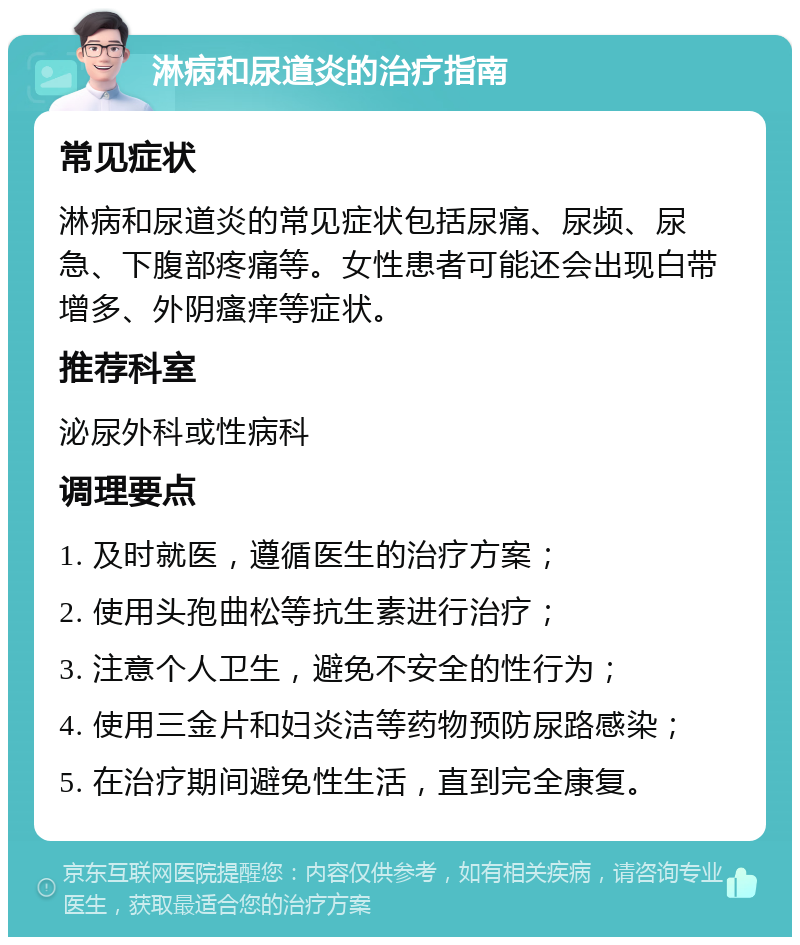 淋病和尿道炎的治疗指南

常见症状

淋病和尿道炎的常见症状包括尿痛、尿频、尿急、下腹部疼痛等。女性患者可能还会出现白带增多、外阴瘙痒等症状。

推荐科室

泌尿外科或性病科

调理要点

1. 及时就医，遵循医生的治疗方案；
2. 使用头孢曲松等抗生素进行治疗；
3. 注意个人卫生，避免不安全的性行为；
4. 使用三金片和妇炎洁等药物预防尿路感染；
5. 在治疗期间避免性生活，直到完全康复。

京东互联网医院提醒您：内容仅供参考，如有相关疾病，请咨询专业医生，获取最适合您的治疗方案